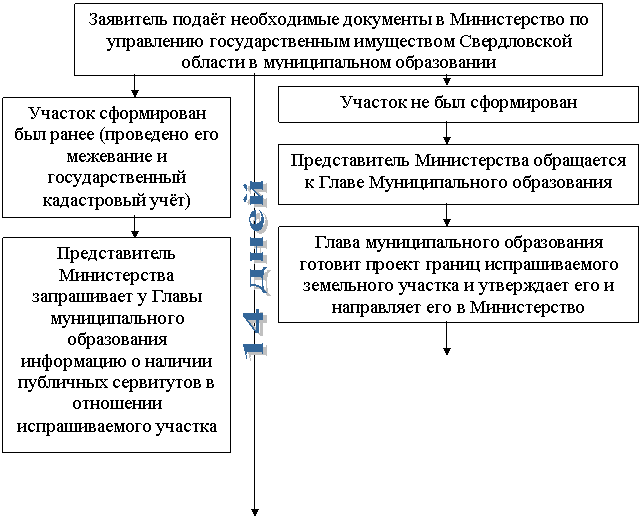 Заявитель подаёт необходимые документы в Министерство по управлению государственным имуществом Свердловской области в муниципальном образовании

Участок сформирован был ранее (проведено его межевание и государственный кадастровый учёт)

Представитель Министерства запрашивает у Главы муниципального образования информацию о наличии публичных сервитутов в отношении испрашиваемого участка

14 дней

Участок не был сформирован

Представитель Министерства обращается к Главе Муниципального образования

Глава муниципального образования готовит проект границ испрашиваемого земельного участка и утверждает его и направляет его в Министерство